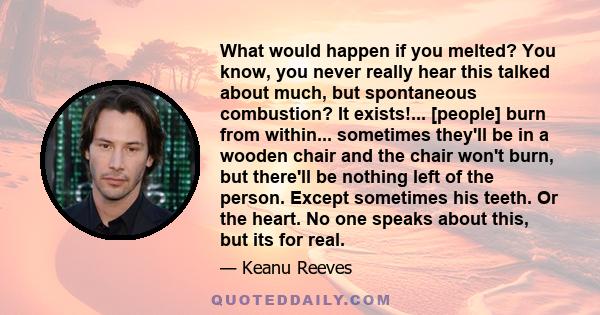 What would happen if you melted? You know, you never really hear this talked about much, but spontaneous combustion? It exists!... [people] burn from within... sometimes they'll be in a wooden chair and the chair won't burn, but there'll be nothing left of the person. Except sometimes his teeth. Or the heart. No one speaks about this, but its for real.

— Keanu Reeves

QUOTEDDAILY.COM